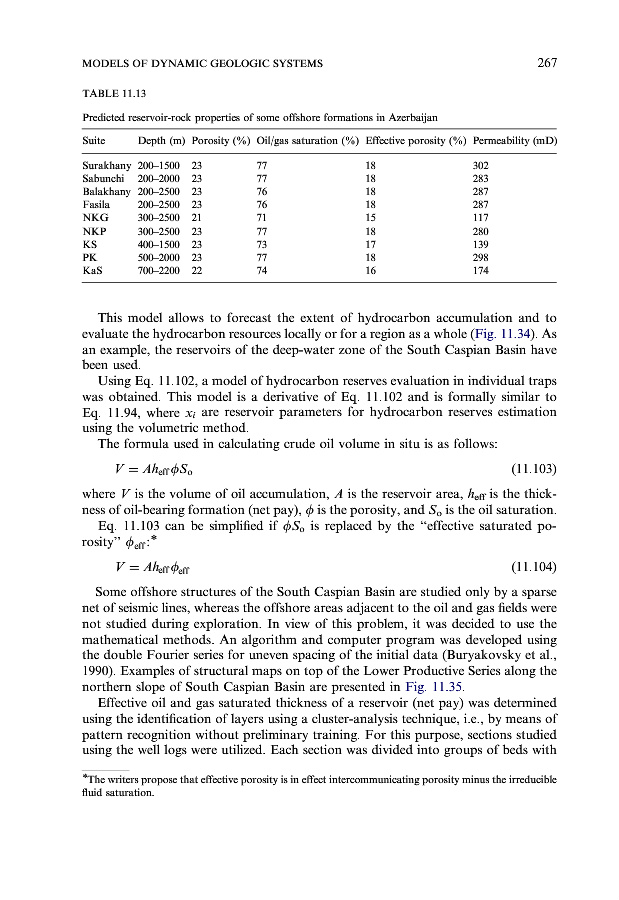 MODELS OF DYNAMIC GEOLOGIC SYSTEMS 267

TABLE 11.13

Predicted reservoir-rock properties of some offshore formations in Azerbaijan

| Suite | Depth (m) | Porosity (%) | Oil/gas saturation (%) | Effective porosity (%) | Permeability (mD) |
|---|---|---|---|---|---|
| Surakhany | 200–1500 | 23 | 77 | 18 | 302 |
| Sabunchi | 200–2000 | 23 | 77 | 18 | 283 |
| Balakhany | 200–2500 | 23 | 76 | 18 | 287 |
| Fasila | 200–2500 | 23 | 76 | 18 | 287 |
| NKG | 300–2500 | 21 | 71 | 15 | 117 |
| NKP | 300–2500 | 23 | 77 | 18 | 280 |
| KS | 400–1500 | 23 | 73 | 17 | 139 |
| PK | 500–2000 | 23 | 77 | 18 | 298 |
| KaS | 700–2200 | 22 | 74 | 16 | 174 |

This model allows to forecast the extent of hydrocarbon accumulation and to evaluate the hydrocarbon resources locally or for a region as a whole (Fig. 11.34). As an example, the reservoirs of the deep-water zone of the South Caspian Basin have been used.

Using Eq. 11.102, a model of hydrocarbon reserves evaluation in individual traps was obtained. This model is a derivative of Eq. 11.102 and is formally similar to Eq. 11.94, where $x_i$ are reservoir parameters for hydrocarbon reserves estimation using the volumetric method.

The formula used in calculating crude oil volume in situ is as follows:

$V = Ah_{\text{eff}}\phi S_o$ (11.103)

where $V$ is the volume of oil accumulation, $A$ is the reservoir area, $h_{\text{eff}}$ is the thickness of oil-bearing formation (net pay), $\phi$ is the porosity, and $S_o$ is the oil saturation.

Eq. 11.103 can be simplified if $\phi S_o$ is replaced by the "effective saturated porosity" $\phi_{\text{eff}}$:*

$V = Ah_{\text{eff}}\phi_{\text{eff}}$ (11.104)

Some offshore structures of the South Caspian Basin are studied only by a sparse net of seismic lines, whereas the offshore areas adjacent to the oil and gas fields were not studied during exploration. In view of this problem, it was decided to use the mathematical methods. An algorithm and computer program was developed using the double Fourier series for uneven spacing of the initial data (Buryakovsky et al., 1990). Examples of structural maps on top of the Lower Productive Series along the northern slope of South Caspian Basin are presented in Fig. 11.35.

Effective oil and gas saturated thickness of a reservoir (net pay) was determined using the identification of layers using a cluster-analysis technique, i.e., by means of pattern recognition without preliminary training. For this purpose, sections studied using the well logs were utilized. Each section was divided into groups of beds with

*The writers propose that effective porosity is in effect intercommunicating porosity minus the irreducible fluid saturation.